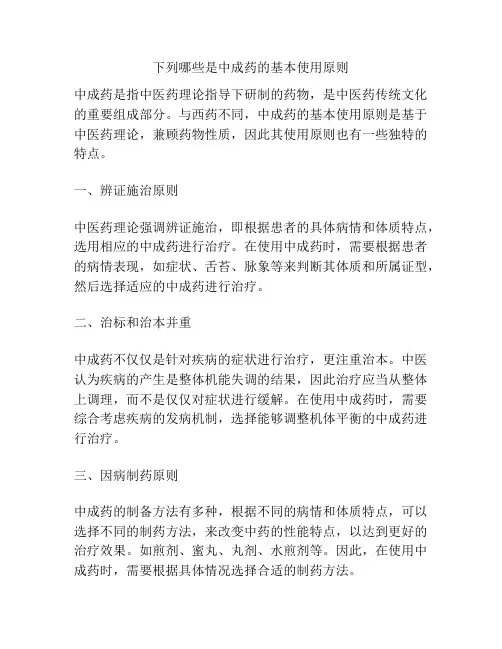 下列哪些是中成药的基本使用原则

中成药是指中医药理论指导下研制的药物，是中医药传统文化的重要组成部分。与西药不同，中成药的基本使用原则是基于中医药理论，兼顾药物性质，因此其使用原则也有一些独特的特点。

一、辨证施治原则

中医药理论强调辨证施治，即根据患者的具体病情和体质特点，选用相应的中成药进行治疗。在使用中成药时，需要根据患者的病情表现，如症状、舌苔、脉象等来判断其体质和所属证型，然后选择适应的中成药进行治疗。

二、治标和治本并重

中成药不仅仅是针对疾病的症状进行治疗，更注重治本。中医认为疾病的产生是整体机能失调的结果，因此治疗应当从整体上调理，而不是仅仅对症状进行缓解。在使用中成药时，需要综合考虑疾病的发病机制，选择能够调整机体平衡的中成药进行治疗。

三、因病制药原则

中成药的制备方法有多种，根据不同的病情和体质特点，可以选择不同的制药方法，来改变中药的性能特点，以达到更好的治疗效果。如煎剂、蜜丸、丸剂、水煎剂等。因此，在使用中成药时，需要根据具体情况选择合适的制药方法。